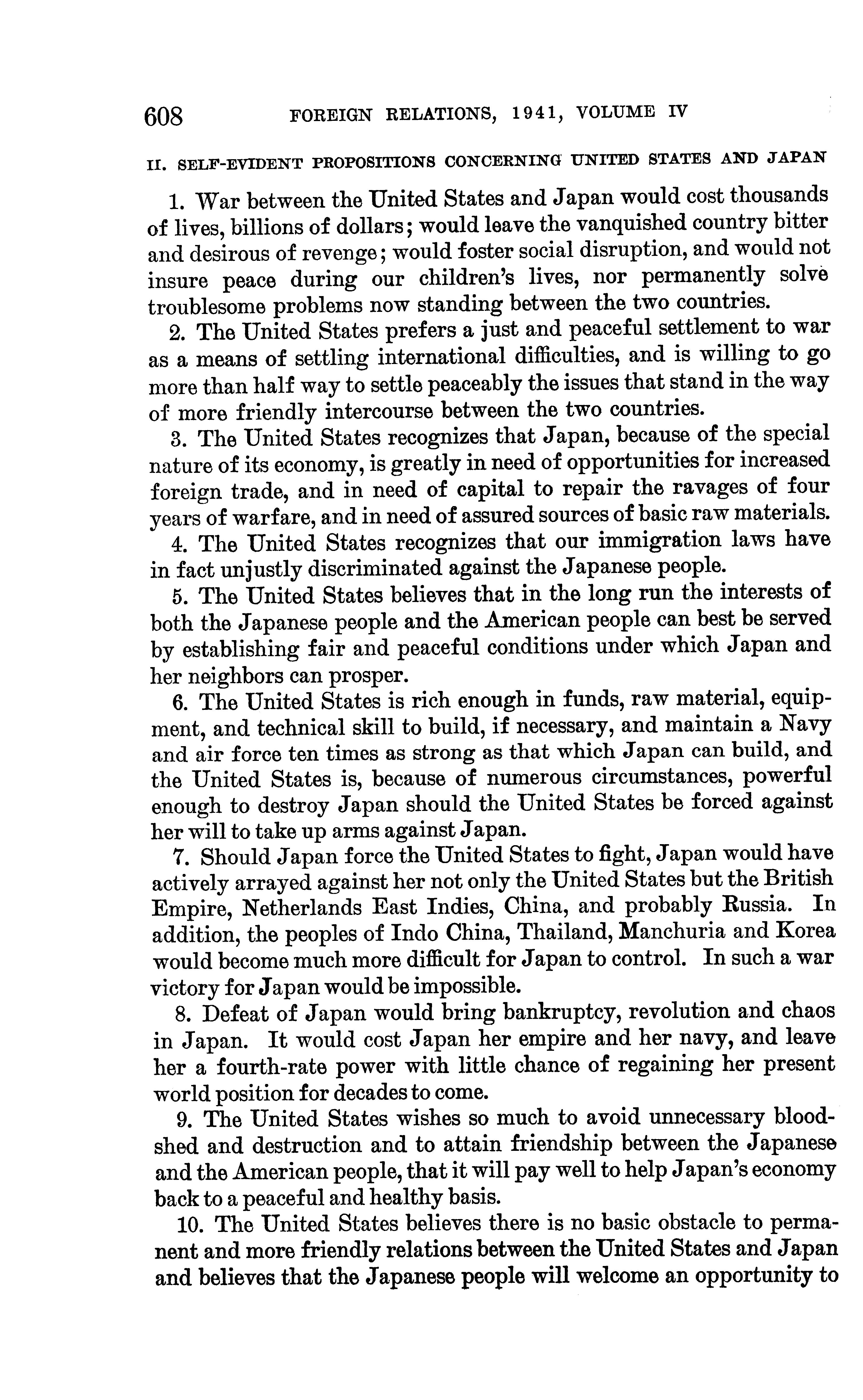 608 FOREIGN RELATIONS, 1941, VOLUME IV

II. SELF-EVIDENT PROPOSITIONS CONCERNING UNITED STATES AND JAPAN

1. War between the United States and Japan would cost thousands of lives, billions of dollars; would leave the vanquished country bitter and desirous of revenge; would foster social disruption, and would not insure peace during our children's lives, nor permanently solve troublesome problems now standing between the two countries.

2. The United States prefers a just and peaceful settlement to war as a means of settling international difficulties, and is willing to go more than half way to settle peaceably the issues that stand in the way of more friendly intercourse between the two countries.

3. The United States recognizes that Japan, because of the special nature of its economy, is greatly in need of opportunities for increased foreign trade, and in need of capital to repair the ravages of four years of warfare, and in need of assured sources of basic raw materials.

4. The United States recognizes that our immigration laws have in fact unjustly discriminated against the Japanese people.

5. The United States believes that in the long run the interests of both the Japanese people and the American people can best be served by establishing fair and peaceful conditions under which Japan and her neighbors can prosper.

6. The United States is rich enough in funds, raw material, equipment, and technical skill to build, if necessary, and maintain a Navy and air force ten times as strong as that which Japan can build, and the United States is, because of numerous circumstances, powerful enough to destroy Japan should the United States be forced against her will to take up arms against Japan.

7. Should Japan force the United States to fight, Japan would have actively arrayed against her not only the United States but the British Empire, Netherlands East Indies, China, and probably Russia. In addition, the peoples of Indo China, Thailand, Manchuria and Korea would become much more difficult for Japan to control. In such a war victory for Japan would be impossible.

8. Defeat of Japan would bring bankruptcy, revolution and chaos in Japan. It would cost Japan her empire and her navy, and leave her a fourth-rate power with little chance of regaining her present world position for decades to come.

9. The United States wishes so much to avoid unnecessary bloodshed and destruction and to attain friendship between the Japanese and the American people, that it will pay well to help Japan's economy back to a peaceful and healthy basis.

10. The United States believes there is no basic obstacle to permanent and more friendly relations between the United States and Japan and believes that the Japanese people will welcome an opportunity to